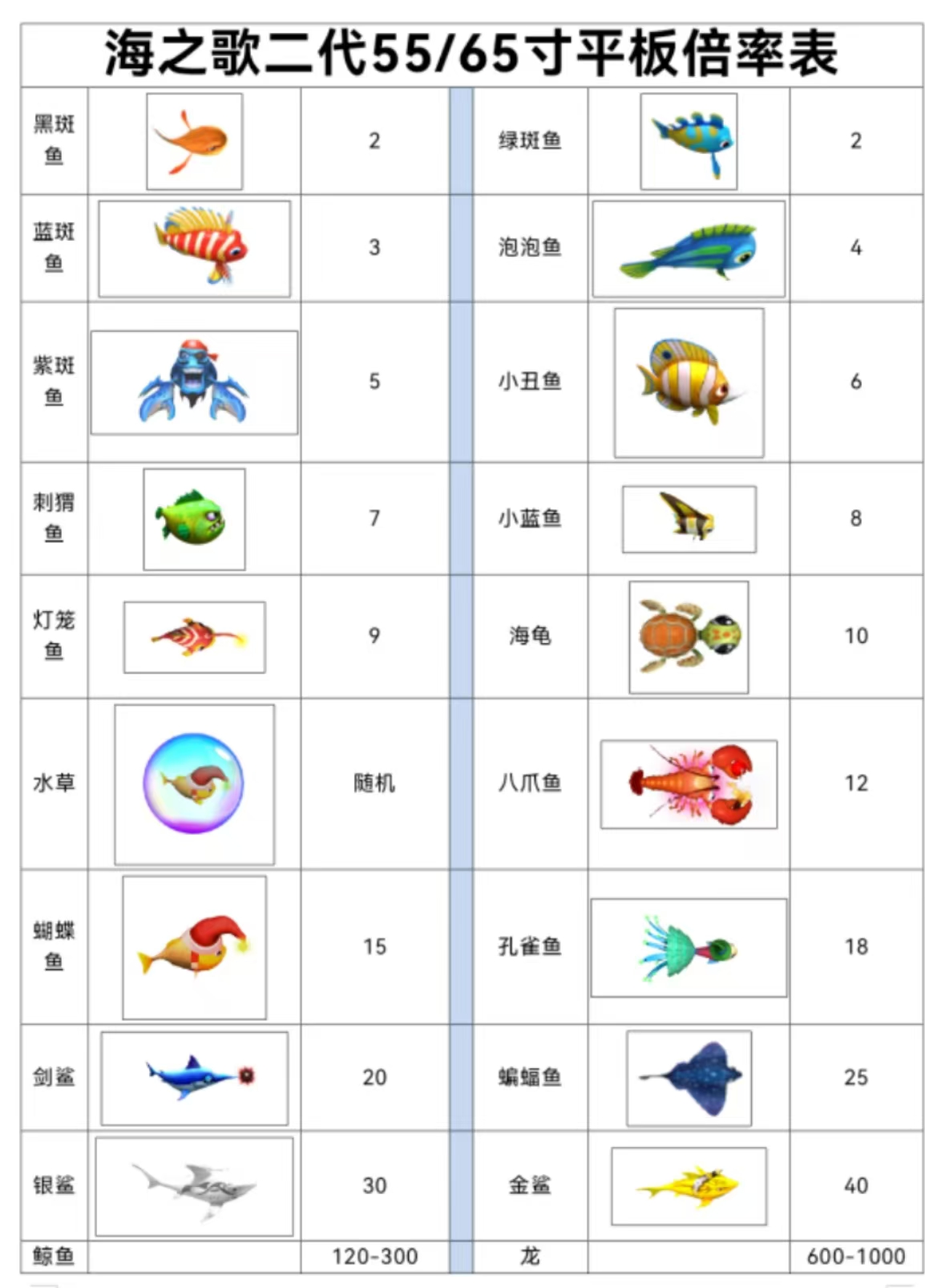 海之歌二代55/65寸平板倍率表

| 黑斑鱼 | | 2 | | 绿斑鱼 | | 2 |
|---|---|---|---|---|---|---|
| 蓝斑鱼 | | 3 | | 泡泡鱼 | | 4 |
| 紫斑鱼 | | 5 | | 小丑鱼 | | 6 |
| 刺猬鱼 | | 7 | | 小蓝鱼 | | 8 |
| 灯笼鱼 | | 9 | | 海龟 | | 10 |
| 水草 | | 随机 | | 八爪鱼 | | 12 |
| 蝴蝶鱼 | | 15 | | 孔雀鱼 | | 18 |
| 剑鲨 | | 20 | | 蝙蝠鱼 | | 25 |
| 银鲨 | | 30 | | 金鲨 | | 40 |
| 鲸鱼 | | 120-300 | | 龙 | | 600-1000 |